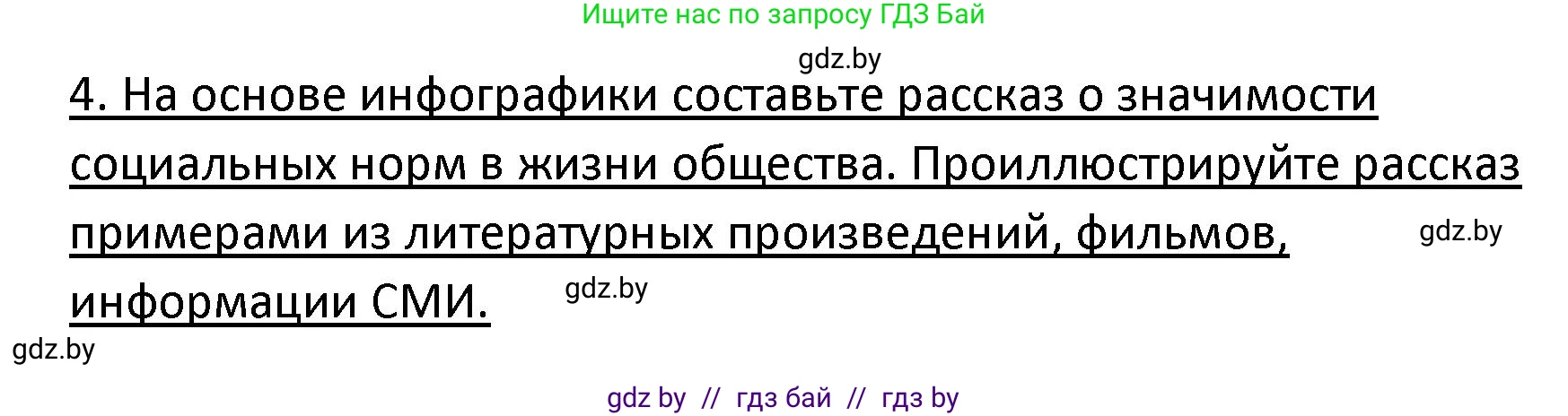 Ищите нас по запросу ГДЗ Бай

gdz.by

4. На основе инфографики составьте рассказ о значимости социальных норм в жизни общества. Проиллюстрируйте рассказ примерами из литературных произведений, фильмов, информации СМИ.

gdz.by

gdz.by

gdz.by

gdz by // гдз бай // гдз by